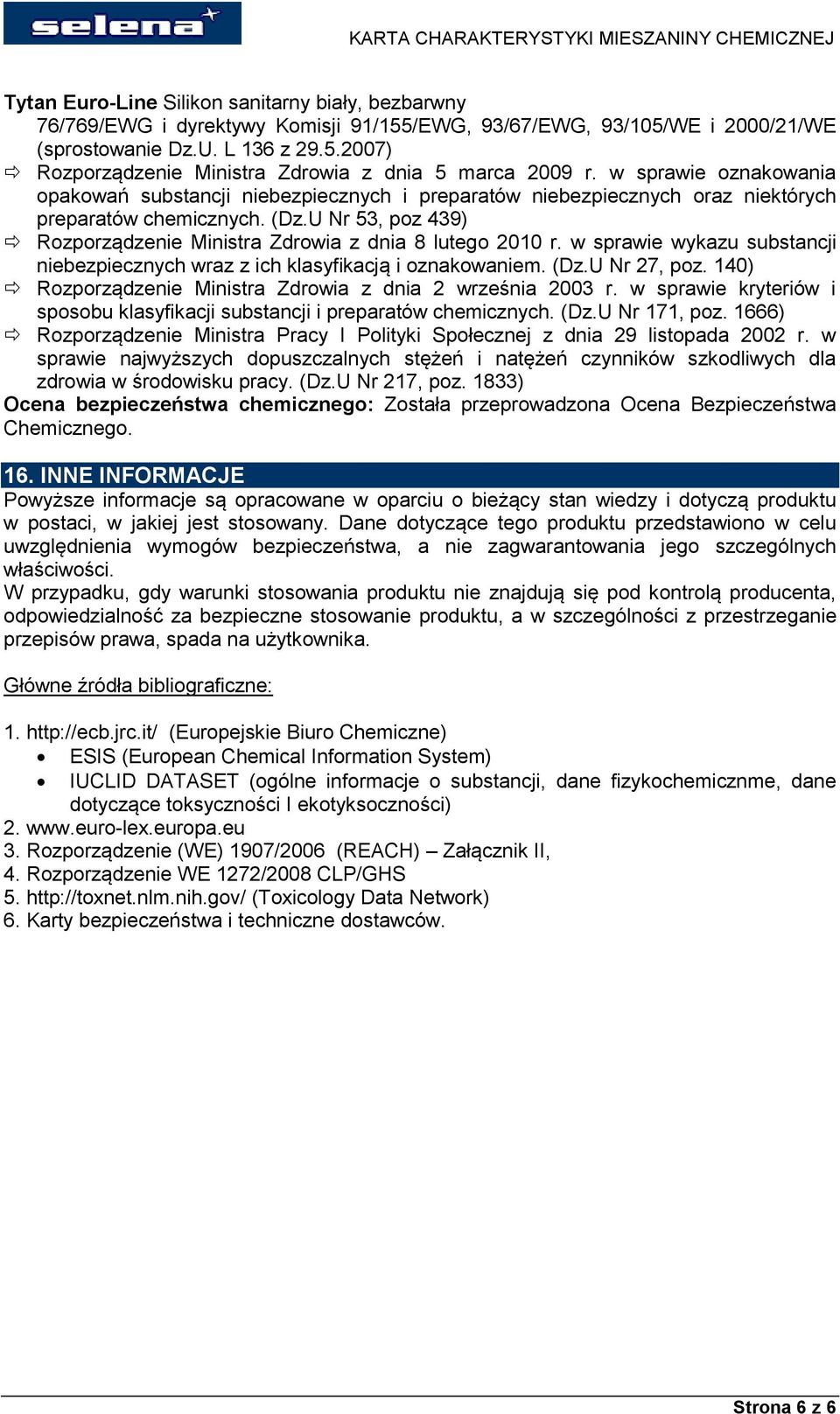 selena

KARTA CHARAKTERYSTYKI MIESZANINY CHEMICZNEJ

Tytan Euro-Line Silikon sanitarny biały, bezbarwny
76/769/EWG i dyrektywy Komisji 91/155/EWG, 93/67/EWG, 93/105/WE i 2000/21/WE (sprostowanie Dz.U. L 136 z 29.5.2007)
⇨ Rozporządzenie Ministra Zdrowia z dnia 5 marca 2009 r. w sprawie oznakowania opakowań substancji niebezpiecznych i preparatów niebezpiecznych oraz niektórych preparatów chemicznych. (Dz.U Nr 53, poz 439)
⇨ Rozporządzenie Ministra Zdrowia z dnia 8 lutego 2010 r. w sprawie wykazu substancji niebezpiecznych wraz z ich klasyfikacją i oznakowaniem. (Dz.U Nr 27, poz. 140)
⇨ Rozporządzenie Ministra Zdrowia z dnia 2 września 2003 r. w sprawie kryteriów i sposobu klasyfikacji substancji i preparatów chemicznych. (Dz.U Nr 171, poz. 1666)
⇨ Rozporządzenie Ministra Pracy I Polityki Społecznej z dnia 29 listopada 2002 r. w sprawie najwyższych dopuszczalnych stężeń i natężeń czynników szkodliwych dla zdrowia w środowisku pracy. (Dz.U Nr 217, poz. 1833)
Ocena bezpieczeństwa chemicznego: Została przeprowadzona Ocena Bezpieczeństwa Chemicznego.

16. INNE INFORMACJE
Powyższe informacje są opracowane w oparciu o bieżący stan wiedzy i dotyczą produktu w postaci, w jakiej jest stosowany. Dane dotyczące tego produktu przedstawiono w celu uwzględnienia wymogów bezpieczeństwa, a nie zagwarantowania jego szczególnych właściwości.
W przypadku, gdy warunki stosowania produktu nie znajdują się pod kontrolą producenta, odpowiedzialność za bezpieczne stosowanie produktu, a w szczególności z przestrzeganie przepisów prawa, spada na użytkownika.

Główne źródła bibliograficzne:

1. http://ecb.jrc.it/ (Europejskie Biuro Chemiczne)
• ESIS (European Chemical Information System)
• IUCLID DATASET (ogólne informacje o substancji, dane fizykochemicznme, dane dotyczące toksyczności I ekotyksoczności)
2. www.euro-lex.europa.eu
3. Rozporządzenie (WE) 1907/2006 (REACH) – Załącznik II,
4. Rozporządzenie WE 1272/2008 CLP/GHS
5. http://toxnet.nlm.nih.gov/ (Toxicology Data Network)
6. Karty bezpieczeństwa i techniczne dostawców.

Strona 6 z 6